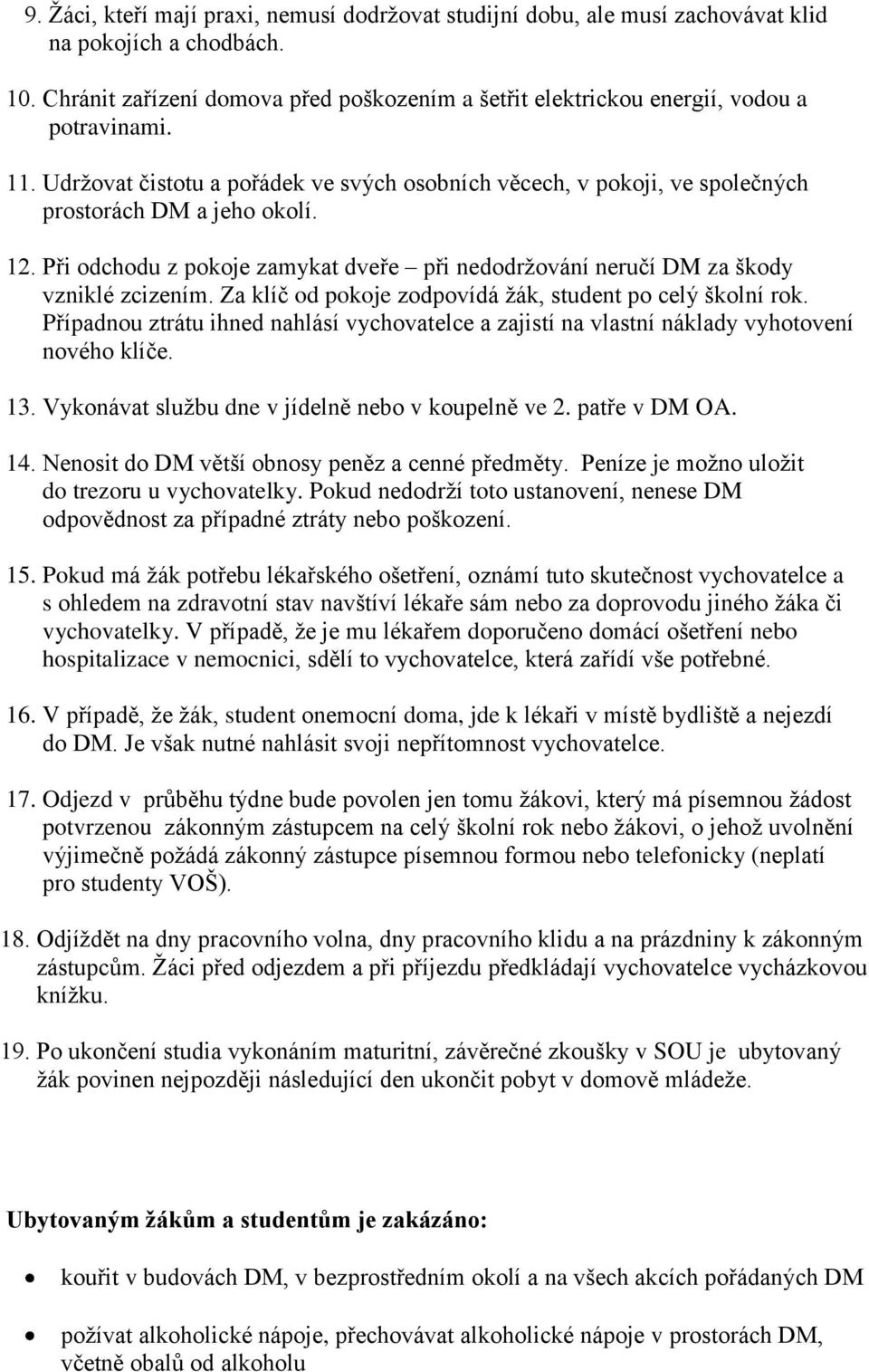 9. Žáci, kteří mají praxi, nemusí dodržovat studijní dobu, ale musí zachovávat klid na pokojích a chodbách.

10. Chránit zařízení domova před poškozením a šetřit elektrickou energií, vodou a potravinami.

11. Udržovat čistotu a pořádek ve svých osobních věcech, v pokoji, ve společných prostorách DM a jeho okolí.

12. Při odchodu z pokoje zamykat dveře – při nedodržování neručí DM za škody vzniklé zcizením. Za klíč od pokoje zodpovídá žák, student po celý školní rok. Případnou ztrátu ihned nahlásí vychovatelce a zajistí na vlastní náklady vyhotovení nového klíče.

13. Vykonávat službu dne v jídelně nebo v koupelně ve 2. patře v DM OA.

14. Nenosit do DM větší obnosy peněz a cenné předměty. Peníze je možno uložit do trezoru u vychovatelky. Pokud nedodrží toto ustanovení, nenese DM odpovědnost za případné ztráty nebo poškození.

15. Pokud má žák potřebu lékařského ošetření, oznámí tuto skutečnost vychovatelce a s ohledem na zdravotní stav navštíví lékaře sám nebo za doprovodu jiného žáka či vychovatelky. V případě, že je mu lékařem doporučeno domácí ošetření nebo hospitalizace v nemocnici, sdělí to vychovatelce, která zařídí vše potřebné.

16. V případě, že žák, student onemocní doma, jde k lékaři v místě bydliště a nejezdí do DM. Je však nutné nahlásit svoji nepřítomnost vychovatelce.

17. Odjezd v průběhu týdne bude povolen jen tomu žákovi, který má písemnou žádost potvrzenou zákonným zástupcem na celý školní rok nebo žákovi, o jehož uvolnění výjimečně požádá zákonný zástupce písemnou formou nebo telefonicky (neplatí pro studenty VOŠ).

18. Odjíždět na dny pracovního volna, dny pracovního klidu a na prázdniny k zákonným zástupcům. Žáci před odjezdem a při příjezdu předkládají vychovatelce vycházkovou knížku.

19. Po ukončení studia vykonáním maturitní, závěrečné zkoušky v SOU je ubytovaný žák povinen nejpozději následující den ukončit pobyt v domově mládeže.

Ubytovaným žákům a studentům je zakázáno:

• kouřit v budovách DM, v bezprostředním okolí a na všech akcích pořádaných DM

• požívat alkoholické nápoje, přechovávat alkoholické nápoje v prostorách DM, včetně obalů od alkoholu